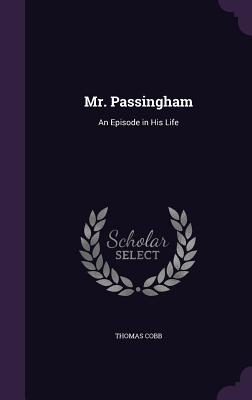 Mr. Passingham

An Episode in His Life

Scholar SELECT

THOMAS COBB